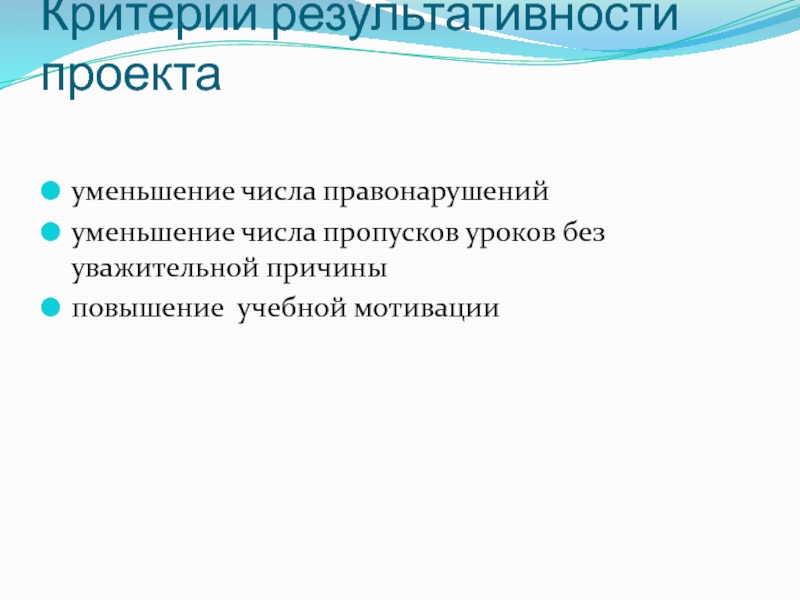 Критерии результативности проекта

• уменьшение числа правонарушений
• уменьшение числа пропусков уроков без уважительной причины
• повышение  учебной мотивации